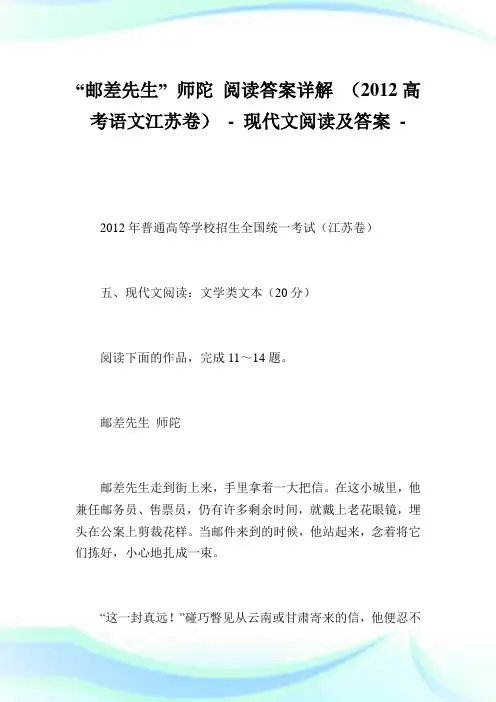 “邮差先生” 师陀 阅读答案详解 （2012 高考语文江苏卷） - 现代文阅读及答案 -

2012 年普通高等学校招生全国统一考试（江苏卷）

五、现代文阅读：文学类文本（20 分）

阅读下面的作品，完成 11～14 题。

邮差先生 师陀

邮差先生走到街上来，手里拿着一大把信。在这小城里，他兼任邮务员、售票员，仍有许多剩余时间，就戴上老花眼镜，埋头在公案上剪裁花样。当邮件来到的时候，他站起来，念着将它们拣好，小心地扎成一束。

“这一封真远！”碰巧瞥见从云南或甘肃寄来的信，他便忍不